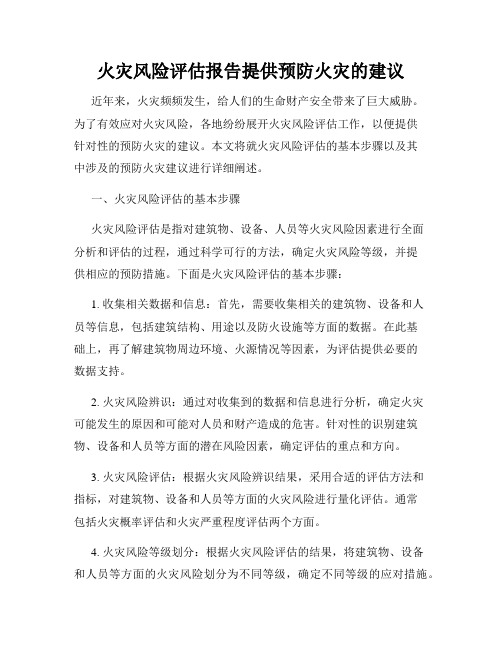 火灾风险评估报告提供预防火灾的建议

近年来，火灾频频发生，给人们的生命财产安全带来了巨大威胁。为了有效应对火灾风险，各地纷纷展开火灾风险评估工作，以便提供针对性的预防火灾的建议。本文将就火灾风险评估的基本步骤以及其中涉及的预防火灾建议进行详细阐述。

一、火灾风险评估的基本步骤

火灾风险评估是指对建筑物、设备、人员等火灾风险因素进行全面分析和评估的过程，通过科学可行的方法，确定火灾风险等级，并提供相应的预防措施。下面是火灾风险评估的基本步骤：

1. 收集相关数据和信息：首先，需要收集相关的建筑物、设备和人员等信息，包括建筑结构、用途以及防火设施等方面的数据。在此基础上，再了解建筑物周边环境、火源情况等因素，为评估提供必要的数据支持。

2. 火灾风险辨识：通过对收集到的数据和信息进行分析，确定火灾可能发生的原因和可能对人员和财产造成的危害。针对性的识别建筑物、设备和人员等方面的潜在风险因素，确定评估的重点和方向。

3. 火灾风险评估：根据火灾风险辨识结果，采用合适的评估方法和指标，对建筑物、设备和人员等方面的火灾风险进行量化评估。通常包括火灾概率评估和火灾严重程度评估两个方面。

4. 火灾风险等级划分：根据火灾风险评估的结果，将建筑物、设备和人员等方面的火灾风险划分为不同等级，确定不同等级的应对措施。